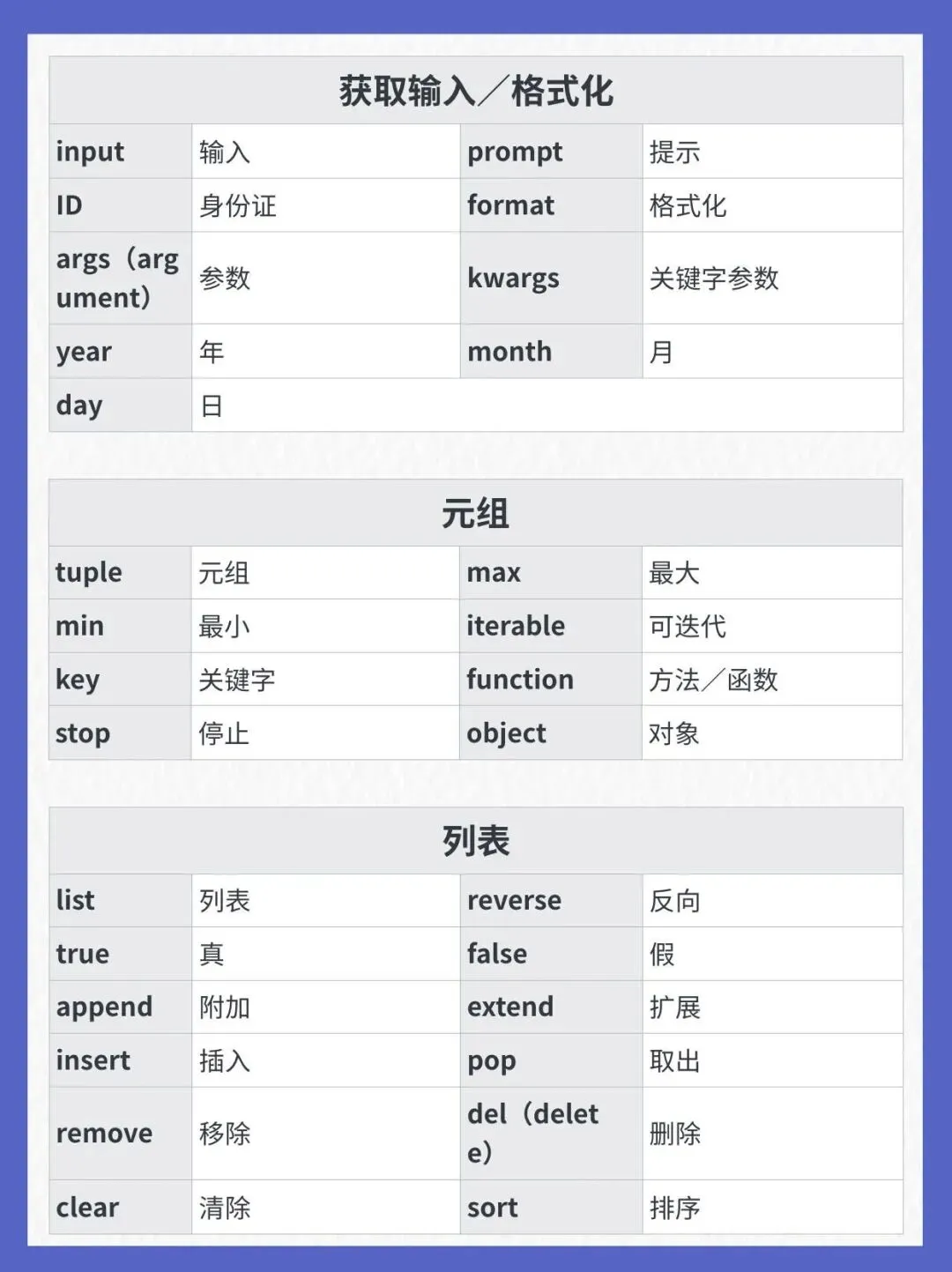 | 获取输入／格式化 | | | |
|---|---|---|---|
| input | 输入 | prompt | 提示 |
| ID | 身份证 | format | 格式化 |
| args（argument） | 参数 | kwargs | 关键字参数 |
| year | 年 | month | 月 |
| day | 日 | | |

| 元组 | | | |
|---|---|---|---|
| tuple | 元组 | max | 最大 |
| min | 最小 | iterable | 可迭代 |
| key | 关键字 | function | 方法／函数 |
| stop | 停止 | object | 对象 |

| 列表 | | | |
|---|---|---|---|
| list | 列表 | reverse | 反向 |
| true | 真 | false | 假 |
| append | 附加 | extend | 扩展 |
| insert | 插入 | pop | 取出 |
| remove | 移除 | del（delete） | 删除 |
| clear | 清除 | sort | 排序 |